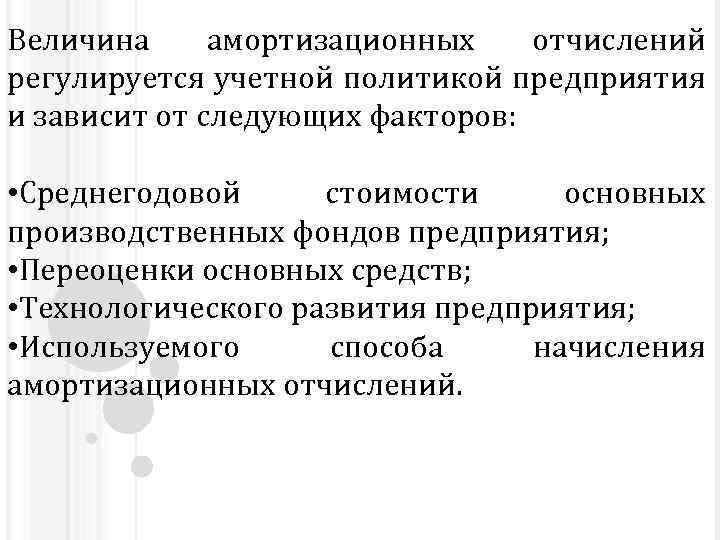 Величина амортизационных отчислений регулируется учетной политикой предприятия и зависит от следующих факторов:

•Среднегодовой стоимости основных производственных фондов предприятия;
•Переоценки основных средств;
•Технологического развития предприятия;
•Используемого способа начисления амортизационных отчислений.